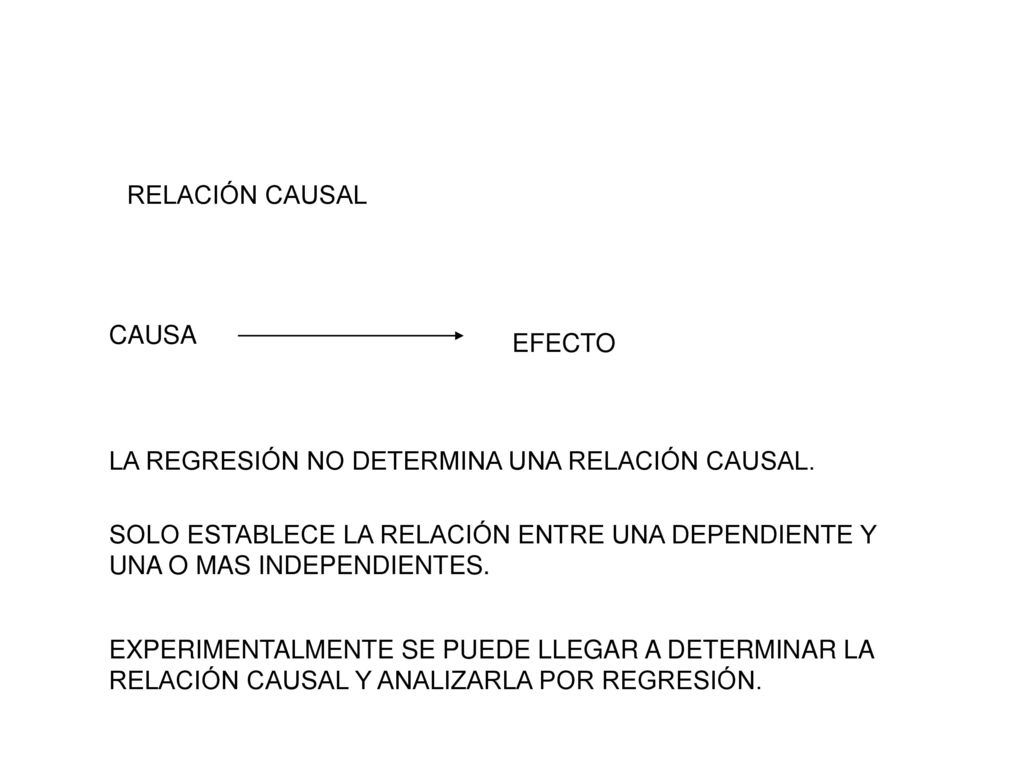 RELACIÓN CAUSAL

CAUSA

EFECTO

LA REGRESIÓN NO DETERMINA UNA RELACIÓN CAUSAL.

SOLO ESTABLECE LA RELACIÓN ENTRE UNA DEPENDIENTE Y UNA O MAS INDEPENDIENTES.

EXPERIMENTALMENTE SE PUEDE LLEGAR A DETERMINAR LA RELACIÓN CAUSAL Y ANALIZARLA POR REGRESIÓN.